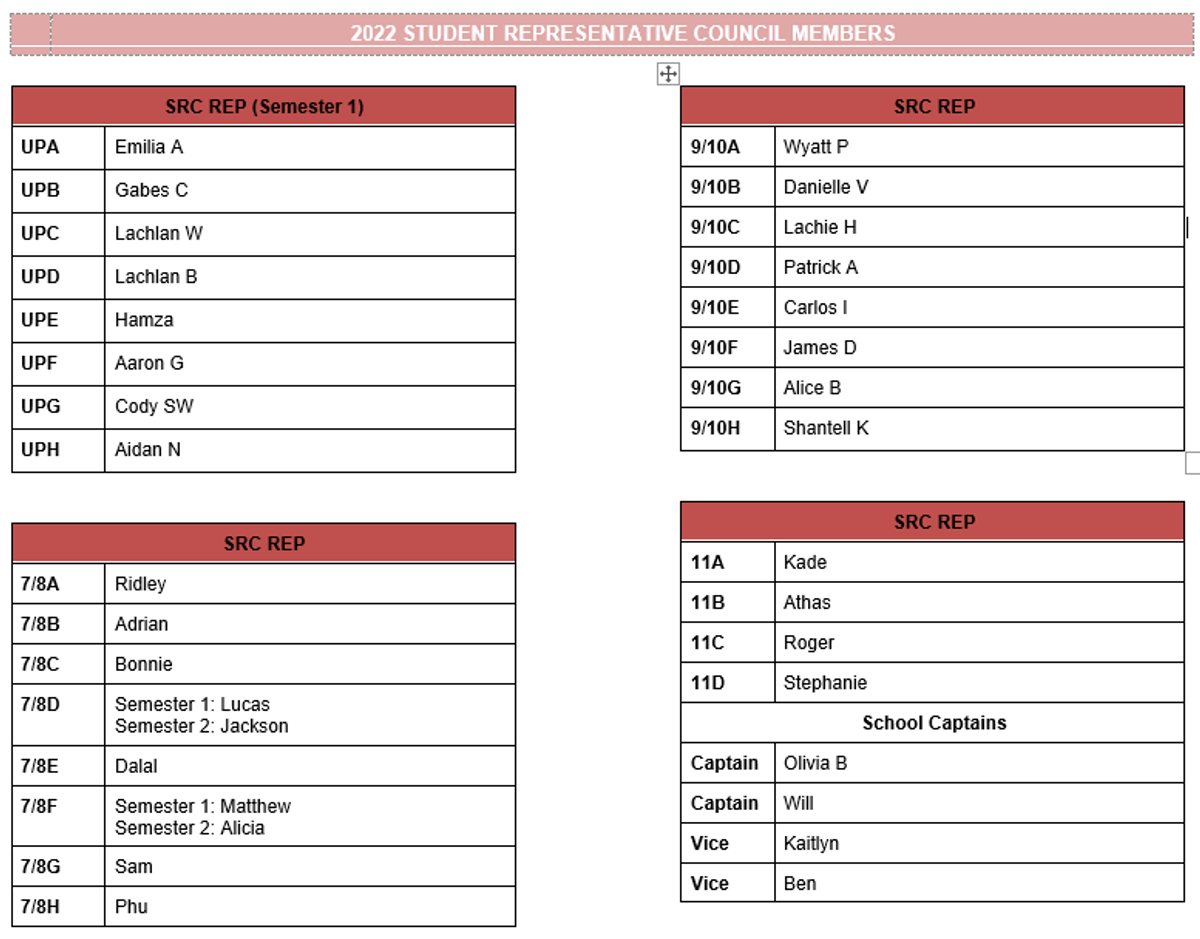 2022 STUDENT REPRESENTATIVE COUNCIL MEMBERS

| SRC REP (Semester 1) | |
|---|---|
| UPA | Emilia A |
| UPB | Gabes C |
| UPC | Lachlan W |
| UPD | Lachlan B |
| UPE | Hamza |
| UPF | Aaron G |
| UPG | Cody SW |
| UPH | Aidan N |

| SRC REP | |
|---|---|
| 7/8A | Ridley |
| 7/8B | Adrian |
| 7/8C | Bonnie |
| 7/8D | Semester 1: Lucas Semester 2: Jackson |
| 7/8E | Dalal |
| 7/8F | Semester 1: Matthew Semester 2: Alicia |
| 7/8G | Sam |
| 7/8H | Phu |

| SRC REP | |
|---|---|
| 9/10A | Wyatt P |
| 9/10B | Danielle V |
| 9/10C | Lachie H |
| 9/10D | Patrick A |
| 9/10E | Carlos I |
| 9/10F | James D |
| 9/10G | Alice B |
| 9/10H | Shantell K |

| SRC REP | |
|---|---|
| 11A | Kade |
| 11B | Athas |
| 11C | Roger |
| 11D | Stephanie |
| School Captains | |
| Captain | Olivia B |
| Captain | Will |
| Vice | Kaitlyn |
| Vice | Ben |